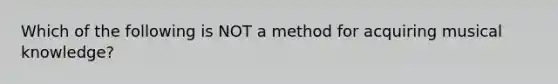 Which of the following is NOT a method for acquiring musical knowledge?